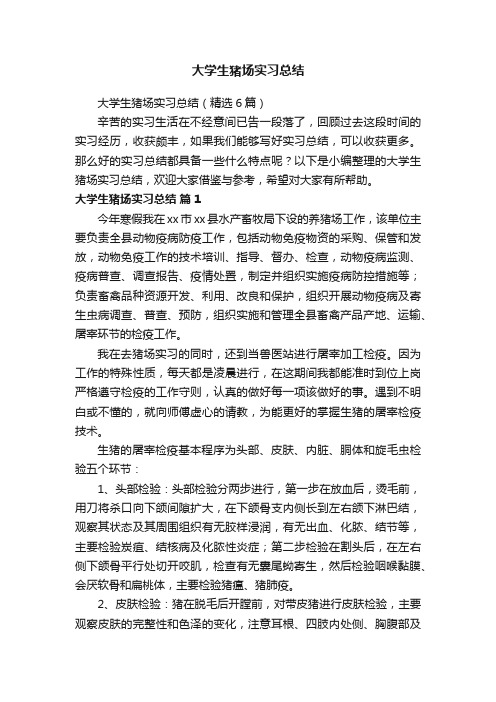 大学生猪场实习总结

大学生猪场实习总结（精选6篇）

辛苦的实习生活在不经意间已告一段落了，回顾过去这段时间的实习经历，收获颇丰，如果我们能够写好实习总结，可以收获更多。那么好的实习总结都具备一些什么特点呢？以下是小编整理的大学生猪场实习总结，欢迎大家借鉴与参考，希望对大家有所帮助。

大学生猪场实习总结 篇1

今年寒假我在xx市xx县水产畜牧局下设的养猪场工作，该单位主要负责全县动物疫病防疫工作，包括动物免疫物资的采购、保管和发放，动物免疫工作的技术培训、指导、督办、检查，动物疫病监测、疫病普查、调查报告、疫情处置，制定并组织实施疫病防控措施等；负责畜禽品种资源开发、利用、改良和保护，组织开展动物疫病及寄生虫病调查、普查、预防，组织实施和管理全县畜禽产品产地、运输、屠宰环节的检疫工作。

我在去猪场实习的同时，还到当兽医站进行屠宰加工检疫。因为工作的特殊性质，每天都是凌晨进行，在这期间我都能准时到位上岗严格遵守检疫的工作守则，认真的做好每一项该做好的事。遇到不明白或不懂的，就向师傅虚心的请教，为能更好的掌握生猪的屠宰检疫技术。

生猪的屠宰检疫基本程序为头部、皮肤、内脏、胴体和旋毛虫检验五个环节：

1、头部检验：头部检验分两步进行，第一步在放血后，烫毛前，用刀将杀口向下颌间隙扩大，在下颌骨支内侧长到左右颌下淋巴结，观察其状态及其周围组织有无胶样浸润，有无出血、化脓、结节等，主要检验炭疽、结核病及化脓性炎症；第二步检验在割头后，在左右侧下颌骨平行处切开咬肌，检查有无囊尾蚴寄生，然后检验咽喉黏膜、会厌软骨和扁桃体，主要检验猪瘟、猪肺疫。

2、皮肤检验：猪在脱毛后开膛前，对带皮猪进行皮肤检验，主要观察皮肤的完整性和色泽的变化，注意耳根、四肢内处侧、胸腹部及